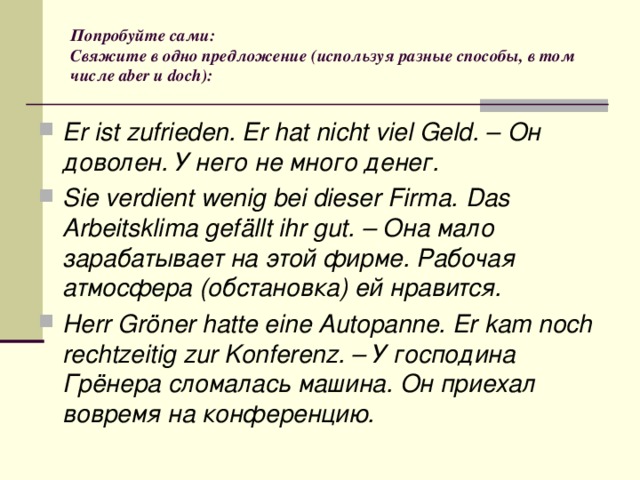 Попробуйте сами:
Свяжите в одно предложение (используя разные способы, в том числе aber и doch):

Er ist zufrieden. Er hat nicht viel Geld. – Он доволен. У него не много денег.

Sie verdient wenig bei dieser Firma. Das Arbeitsklima gefällt ihr gut. – Она мало зарабатывает на этой фирме. Рабочая атмосфера (обстановка) ей нравится.

Herr Gröner hatte eine Autopanne. Er kam noch rechtzeitig zur Konferenz. – У господина Грёнера сломалась машина. Он приехал вовремя на конференцию.